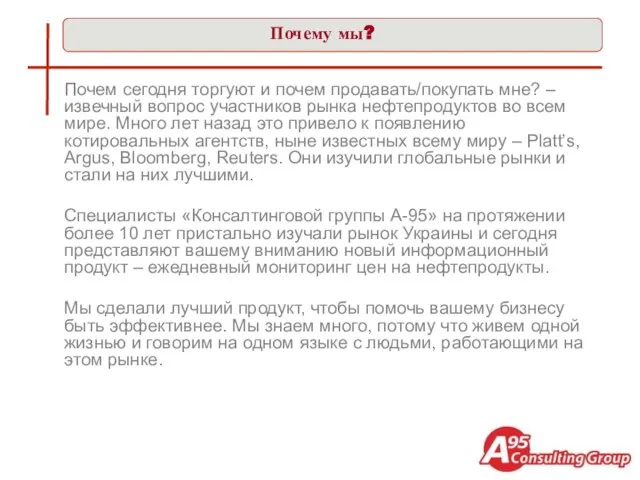 Почему мы?

Почем сегодня торгуют и почем продавать/покупать мне? – извечный вопрос участников рынка нефтепродуктов во всем мире. Много лет назад это привело к появлению котировальных агентств, ныне известных всему миру – Platt's, Argus, Bloomberg, Reuters. Они изучили глобальные рынки и стали на них лучшими.

Специалисты «Консалтинговой группы А-95» на протяжении более 10 лет пристально изучали рынок Украины и сегодня представляют вашему вниманию новый информационный продукт – ежедневный мониторинг цен на нефтепродукты.

Мы сделали лучший продукт, чтобы помочь вашему бизнесу быть эффективнее. Мы знаем много, потому что живем одной жизнью и говорим на одном языке с людьми, работающими на этом рынке.

A95 Consulting Group